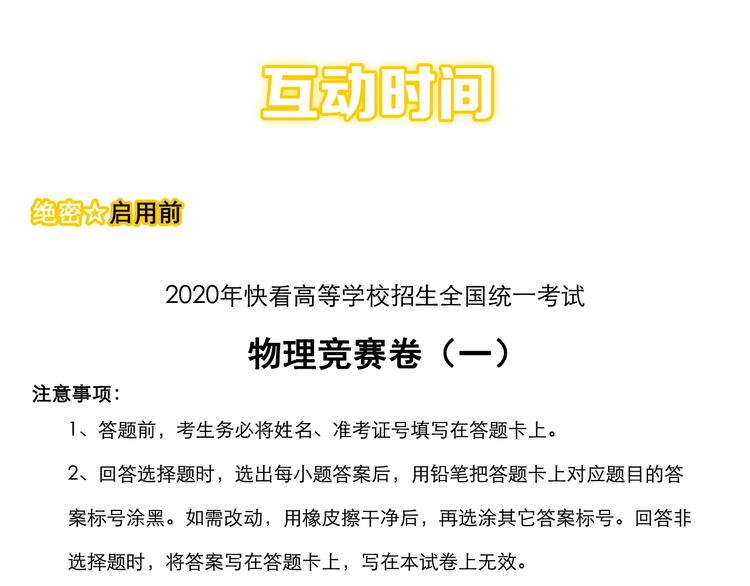 互动时间

绝密☆启用前

2020年快看高等学校招生全国统一考试

物理竞赛卷（一）

注意事项：

1、答题前，考生务必将姓名、准考证号填写在答题卡上。

2、回答选择题时，选出每小题答案后，用铅笔把答题卡上对应题目的答案标号涂黑。如需改动，用橡皮擦干净后，再选涂其它答案标号。回答非选择题时，将答案写在答题卡上，写在本试卷上无效。